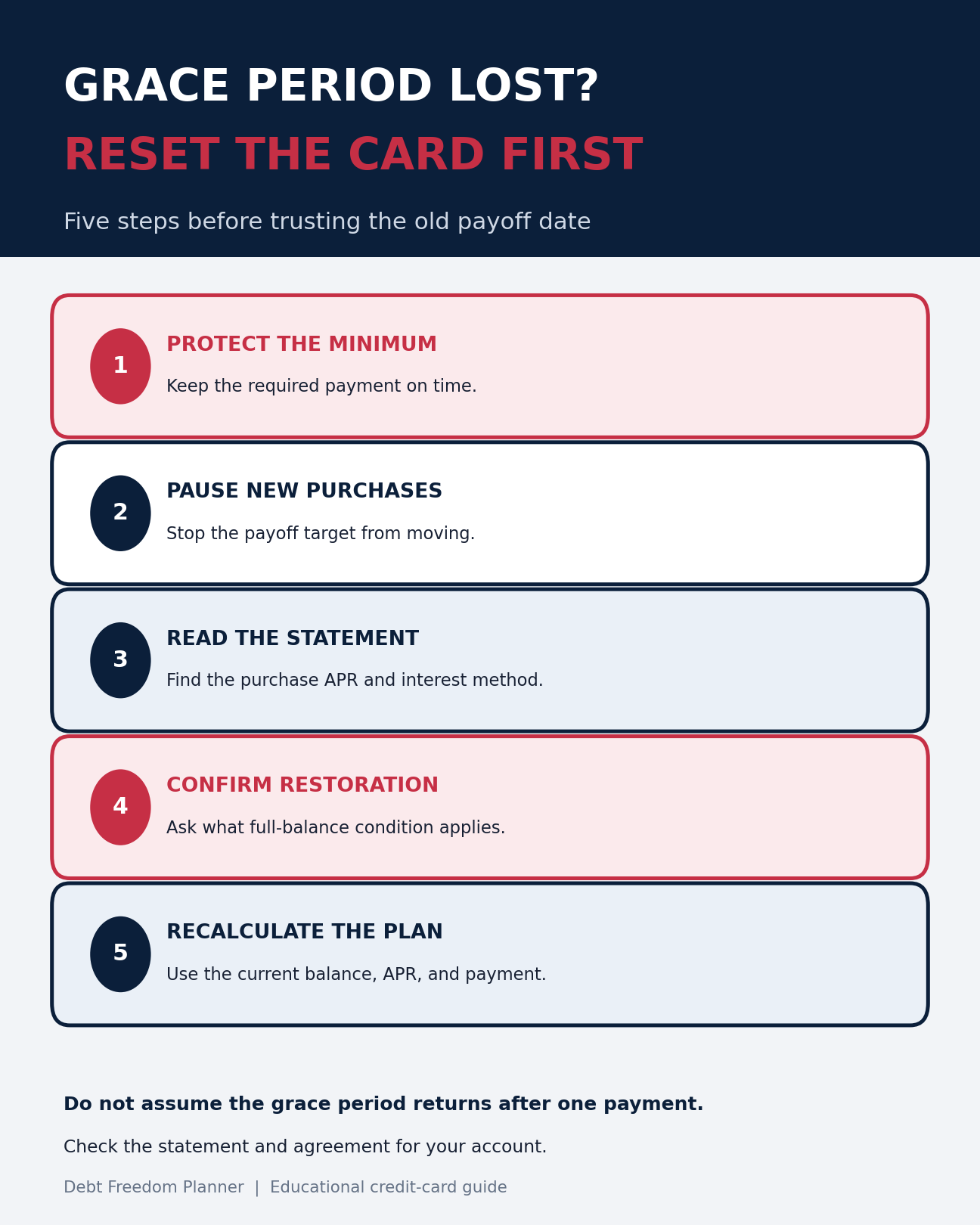 GRACE PERIOD LOST?

RESET THE CARD FIRST

Five steps before trusting the old payoff date

1 PROTECT THE MINIMUM

Keep the required payment on time.

2 PAUSE NEW PURCHASES

Stop the payoff target from moving.

3 READ THE STATEMENT

Find the purchase APR and interest method.

4 CONFIRM RESTORATION

Ask what full-balance condition applies.

5 RECALCULATE THE PLAN

Use the current balance, APR, and payment.

Do not assume the grace period returns after one payment.

Check the statement and agreement for your account.

Debt Freedom Planner | Educational credit-card guide